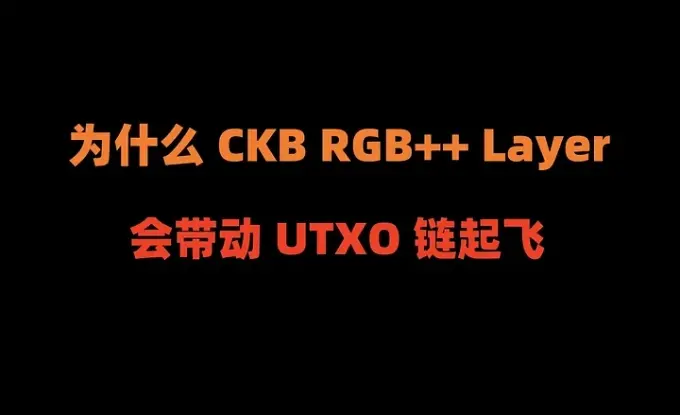 为什么 CKB RGB++ Layer

会带动 UTXO 链起飞